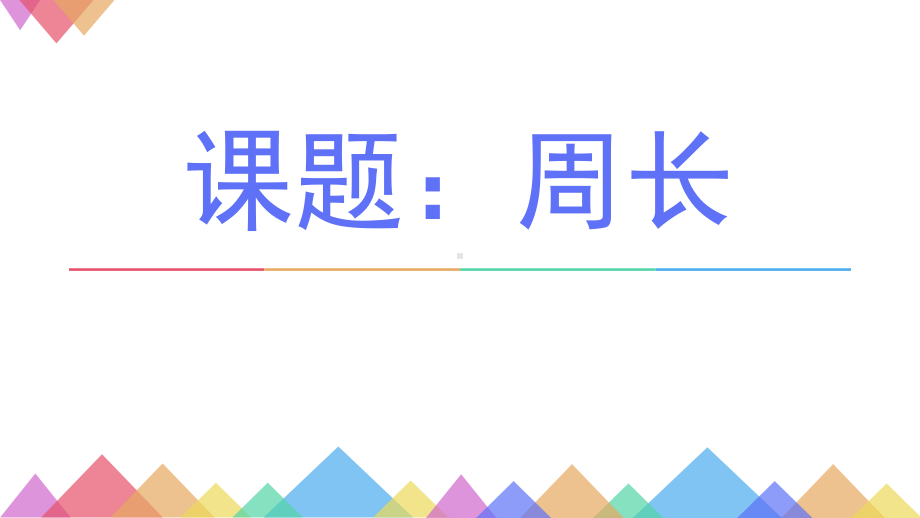 课题：周长